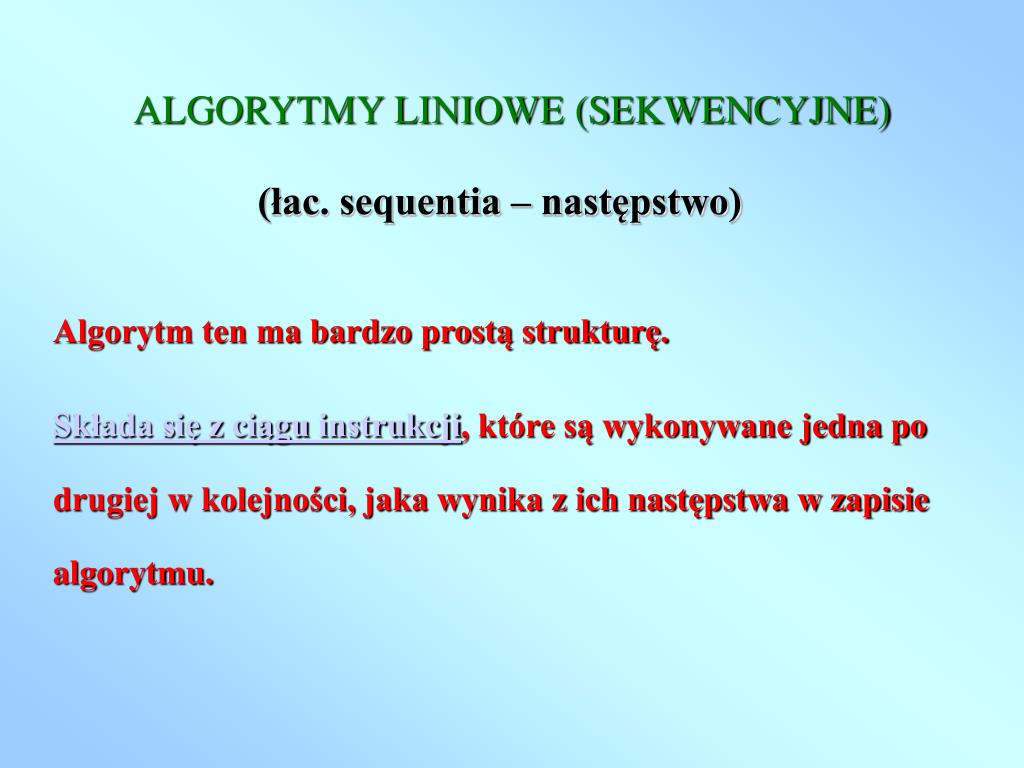 ALGORYTMY LINIOWE (SEKWENCYJNE)

(łac. sequentia – następstwo)

Algorytm ten ma bardzo prostą strukturę.

Składa się z ciągu instrukcji, które są wykonywane jedna po drugiej w kolejności, jaka wynika z ich następstwa w zapisie algorytmu.